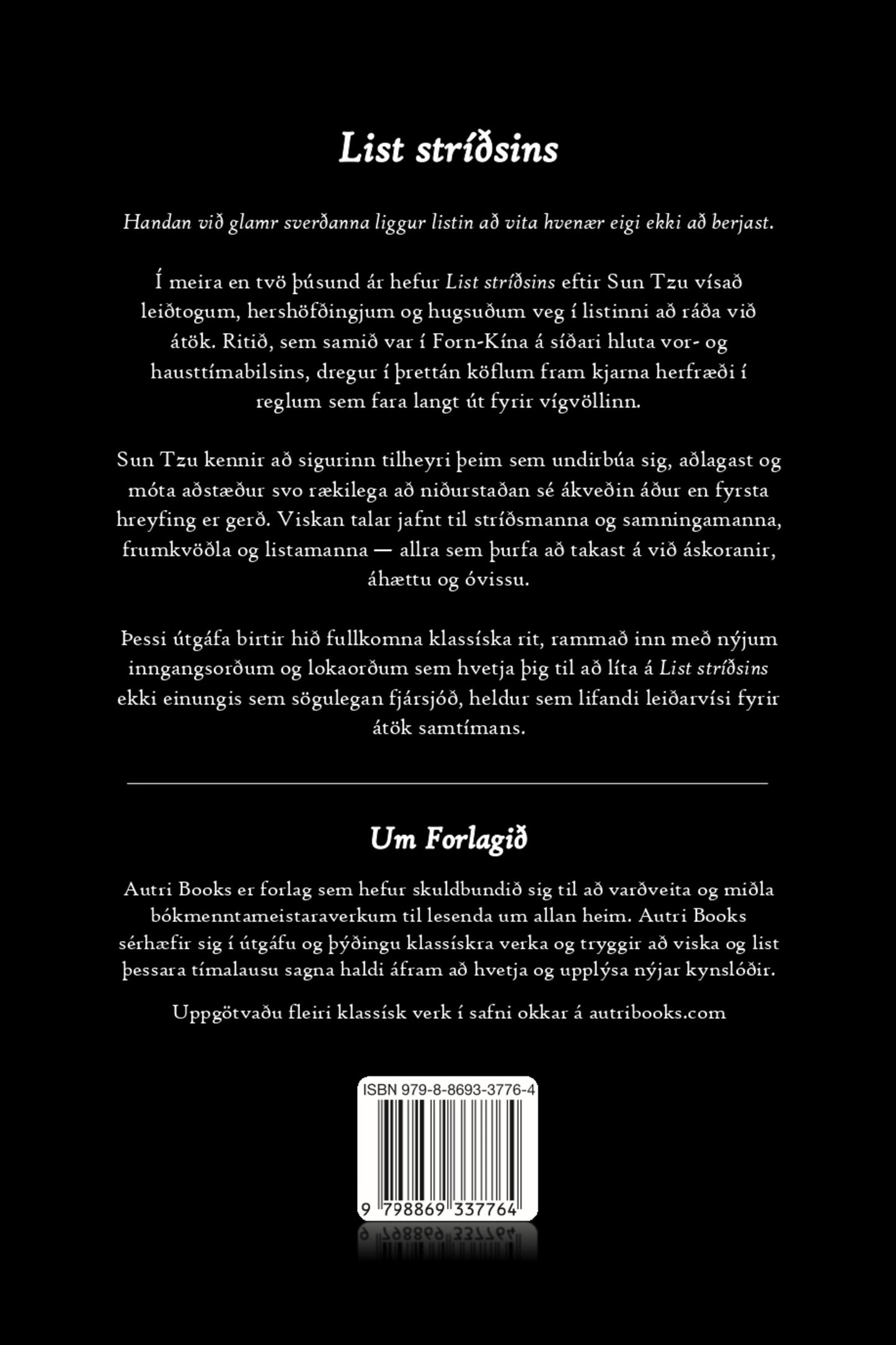 List stríðsins

Handan við glamr sverðanna liggur listin að vita hvenær eigi ekki að berjast.

Í meira en tvö þúsund ár hefur List stríðsins eftir Sun Tzu vísað leiðtogum, hershöfðingjum og hugsuðum veg í listinni að ráða við átök. Ritið, sem samið var í Forn-Kína á síðari hluta vor- og hausttímabilsins, dregur í þrettán köflum fram kjarna herfræði í reglum sem fara langt út fyrir vígvöllinn.

Sun Tzu kennir að sigurinn tilheyri þeim sem undirbúa sig, aðlagast og móta aðstæður svo rækilega að niðurstaðan sé ákveðin áður en fyrsta hreyfing er gerð. Viskan talar jafnt til stríðsmanna og samningamanna, frumkvöðla og listamanna — allra sem þurfa að takast á við áskoranir, áhættu og óvissu.

Þessi útgáfa birtir hið fullkomna klassíska rit, rammað inn með nýjum inngangsorðum og lokaorðum sem hvetja þig til að líta á List stríðsins ekki einungis sem sögulegan fjársjóð, heldur sem lifandi leiðarvísi fyrir átök samtímans.

Um Forlagið

Autri Books er forlag sem hefur skuldbundið sig til að varðveita og miðla bókmenntameistaraverkum til lesenda um allan heim. Autri Books sérhæfir sig í útgáfu og þýðingu klassískra verka og tryggir að viska og list þessara tímalausu sagna haldi áfram að hvetja og upplýsa nýjar kynslóðir.

Uppgötvaðu fleiri klassísk verk í safni okkar á autribooks.com

ISBN 979-8-8693-3776-4

9 798869 337764